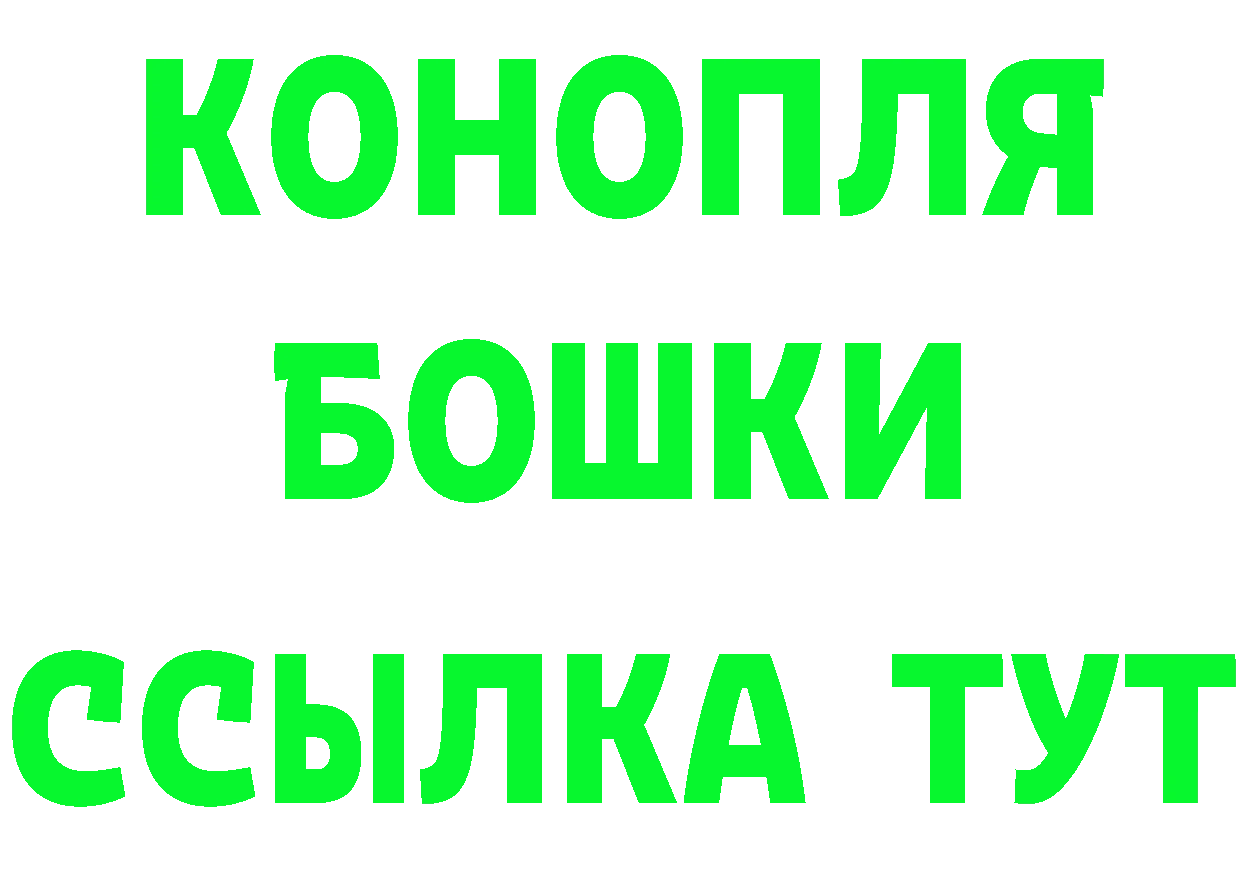 КОНОПЛЯ
БОШКИ
ССЫЛКА ТУТ